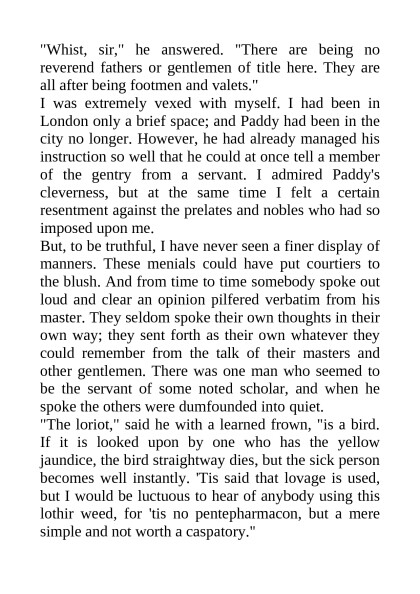 "Whist, sir," he answered. "There are being no reverend fathers or gentlemen of title here. They are all after being footmen and valets."
I was extremely vexed with myself. I had been in London only a brief space; and Paddy had been in the city no longer. However, he had already managed his instruction so well that he could at once tell a member of the gentry from a servant. I admired Paddy's cleverness, but at the same time I felt a certain resentment against the prelates and nobles who had so imposed upon me.
But, to be truthful, I have never seen a finer display of manners. These menials could have put courtiers to the blush. And from time to time somebody spoke out loud and clear an opinion pilfered verbatim from his master. They seldom spoke their own thoughts in their own way; they sent forth as their own whatever they could remember from the talk of their masters and other gentlemen. There was one man who seemed to be the servant of some noted scholar, and when he spoke the others were dumfounded into quiet.
"The loriot," said he with a learned frown, "is a bird. If it is looked upon by one who has the yellow jaundice, the bird straightway dies, but the sick person becomes well instantly. 'Tis said that lovage is used, but I would be luctuous to hear of anybody using this lothir weed, for 'tis no pentepharmacon, but a mere simple and not worth a caspatory."